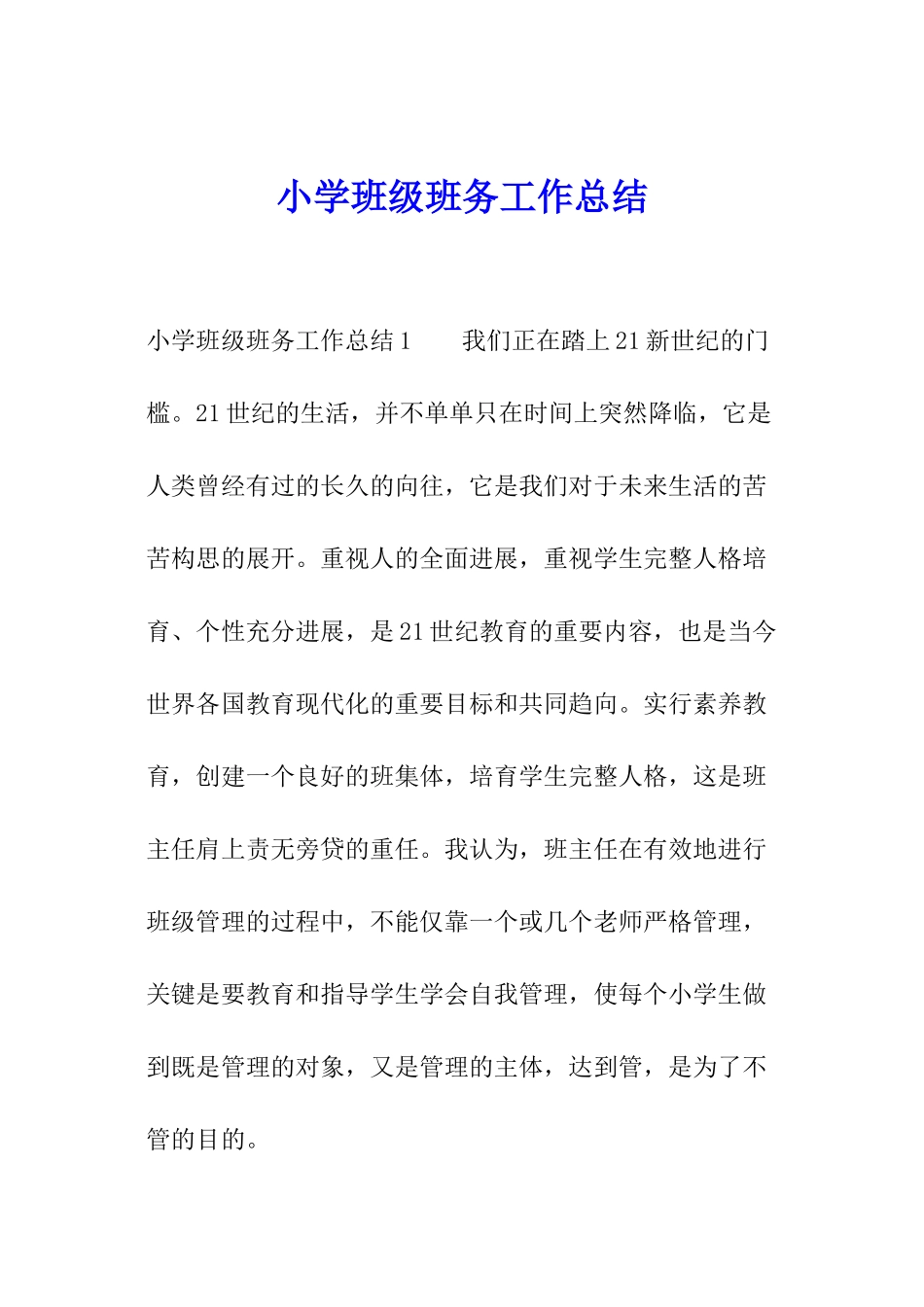 小学班级班务工作总结

小学班级班务工作总结1　　我们正在踏上21新世纪的门槛。21世纪的生活，并不单单只在时间上突然降临，它是人类曾经有过的长久的向往，它是我们对于未来生活的苦苦构思的展开。重视人的全面进展，重视学生完整人格培育、个性充分进展，是21世纪教育的重要内容，也是当今世界各国教育现代化的重要目标和共同趋向。实行素养教育，创建一个良好的班集体，培育学生完整人格，这是班主任肩上责无旁贷的重任。我认为，班主任在有效地进行班级管理的过程中，不能仅靠一个或几个老师严格管理，关键是要教育和指导学生学会自我管理，使每个小学生做到既是管理的对象，又是管理的主体，达到管，是为了不管的目的。